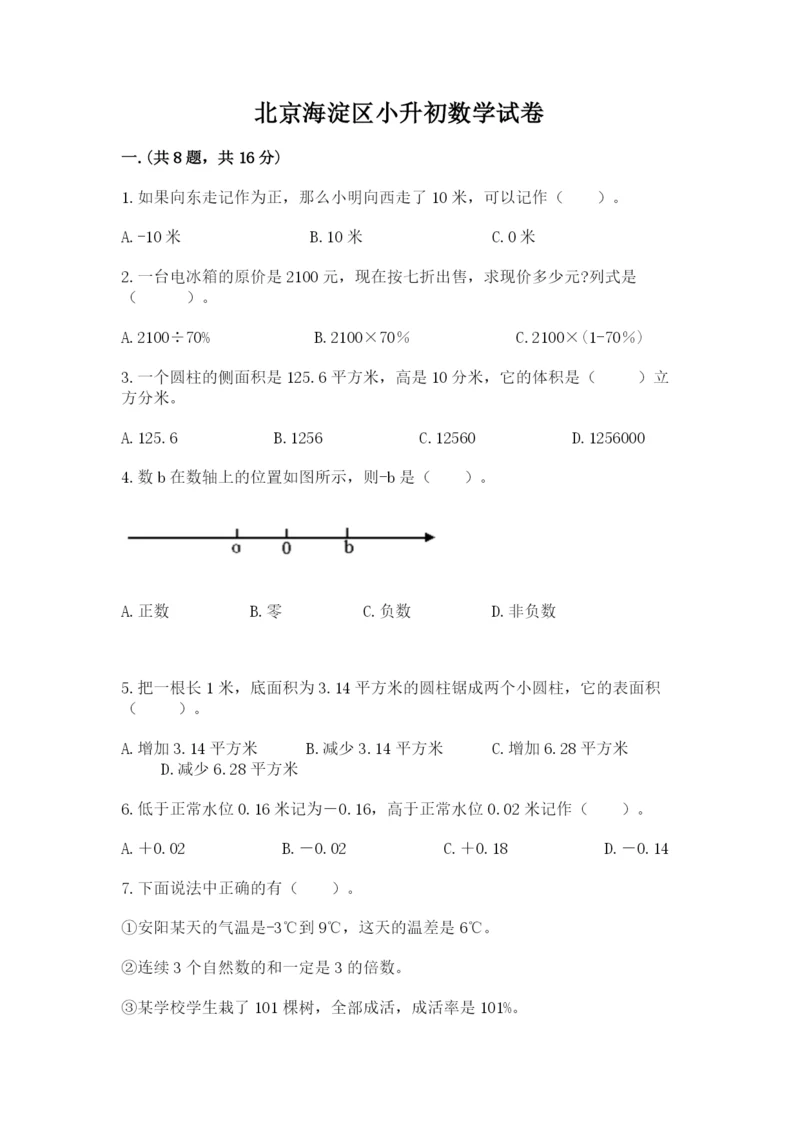 北京海淀区小升初数学试卷

一.(共8题，共16分)

1.如果向东走记作为正，那么小明向西走了10米，可以记作（　　）。

A.-10米　　B.10米　　C.0米

2.一台电冰箱的原价是2100元，现在按七折出售，求现价多少元?列式是（　　）。

A.2100÷70%　　B.2100×70%　　C.2100×(1-70%)

3.一个圆柱的侧面积是125.6平方米，高是10分米，它的体积是（　　）立方分米。

A.125.6　　B.1256　　C.12560　　D.1256000

4.数b在数轴上的位置如图所示，则-b是（　　）。

a　0　b

A.正数　　B.零　　C.负数　　D.非负数

5.把一根长1米，底面积为3.14平方米的圆柱锯成两个小圆柱，它的表面积（　　）。

A.增加3.14平方米　　B.减少3.14平方米　　C.增加6.28平方米　　D.减少6.28平方米

6.低于正常水位0.16米记为－0.16，高于正常水位0.02米记作（　　）。

A.＋0.02　　B.－0.02　　C.＋0.18　　D.－0.14

7.下面说法中正确的有（　　）。

①安阳某天的气温是-3℃到9℃，这天的温差是6℃。

②连续3个自然数的和一定是3的倍数。

③某学校学生栽了101棵树，全部成活，成活率是101%。